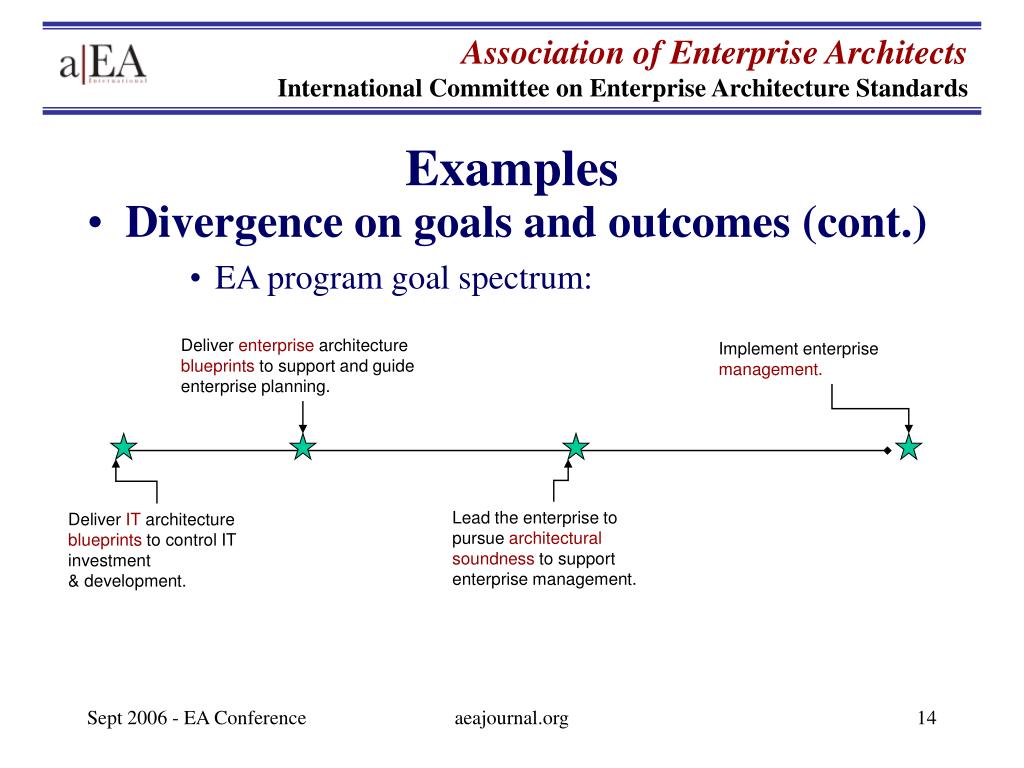 a|EA International

Association of Enterprise Architects
International Committee on Enterprise Architecture Standards

Examples

• Divergence on goals and outcomes (cont.)
• EA program goal spectrum:

Deliver enterprise architecture blueprints to support and guide enterprise planning.

Implement enterprise management.

Deliver IT architecture blueprints to control IT investment & development.

Lead the enterprise to pursue architectural soundness to support enterprise management.

Sept 2006 - EA Conference

aeajournal.org

14